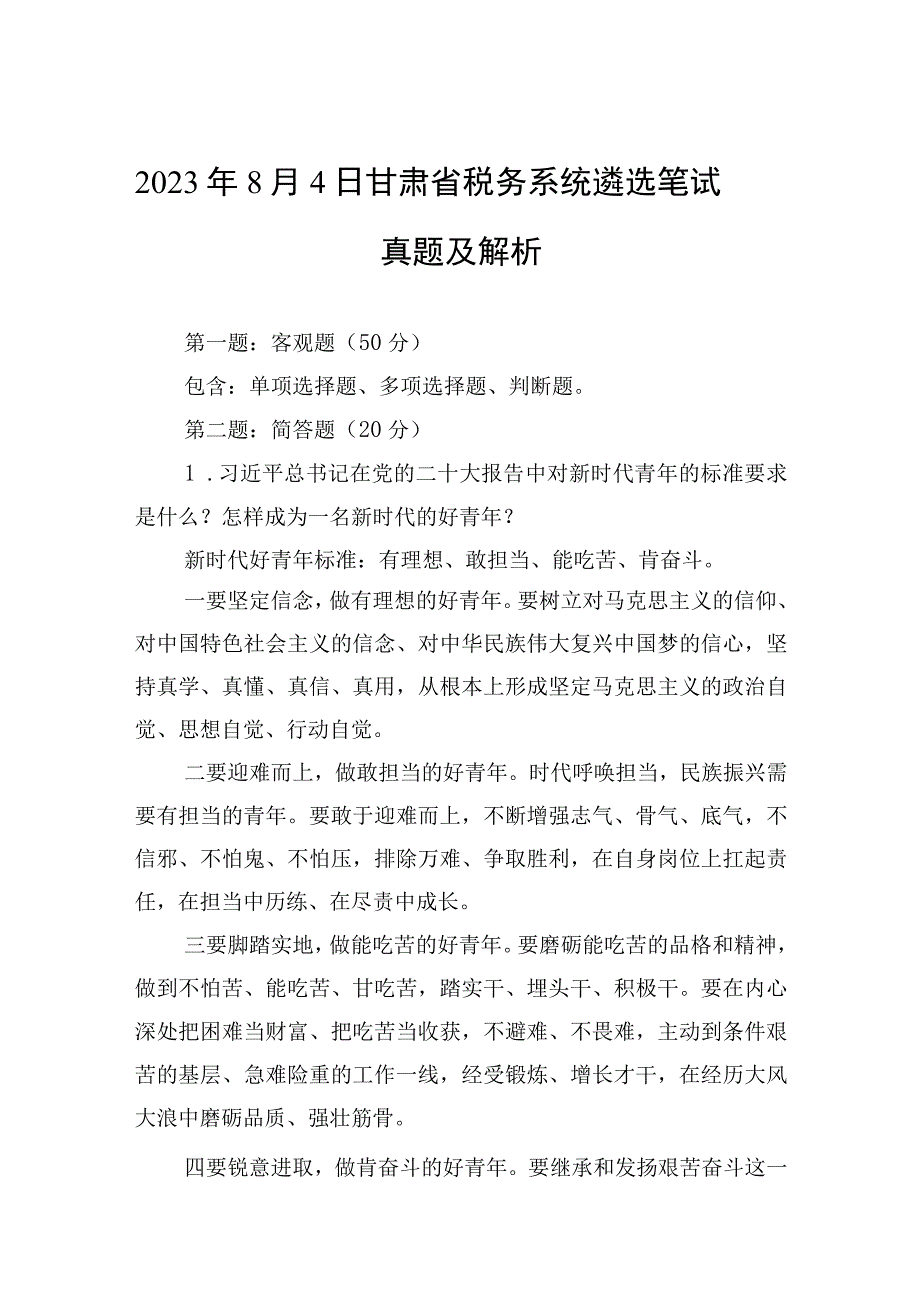 2023年8月4日甘肃省税务系统遴选笔试真题及解析

第一题：客观题（50分）

包含：单项选择题、多项选择题、判断题。

第二题：简答题（20分）

1．习近平总书记在党的二十大报告中对新时代青年的标准要求是什么？怎样成为一名新时代的好青年？

新时代好青年标准：有理想、敢担当、能吃苦、肯奋斗。

一要坚定信念，做有理想的好青年。要树立对马克思主义的信仰、对中国特色社会主义的信念、对中华民族伟大复兴中国梦的信心，坚持真学、真懂、真信、真用，从根本上形成坚定马克思主义的政治自觉、思想自觉、行动自觉。

二要迎难而上，做敢担当的好青年。时代呼唤担当，民族振兴需要有担当的青年。要敢于迎难而上，不断增强志气、骨气、底气，不信邪、不怕鬼、不怕压，排除万难、争取胜利，在自身岗位上扛起责任，在担当中历练、在尽责中成长。

三要脚踏实地，做能吃苦的好青年。要磨砺能吃苦的品格和精神，做到不怕苦、能吃苦、甘吃苦，踏实干、埋头干、积极干。要在内心深处把困难当财富、把吃苦当收获，不避难、不畏难，主动到条件艰苦的基层、急难险重的工作一线，经受锻炼、增长才干，在经历大风大浪中磨砺品质、强壮筋骨。

四要锐意进取，做肯奋斗的好青年。要继承和发扬艰苦奋斗这一